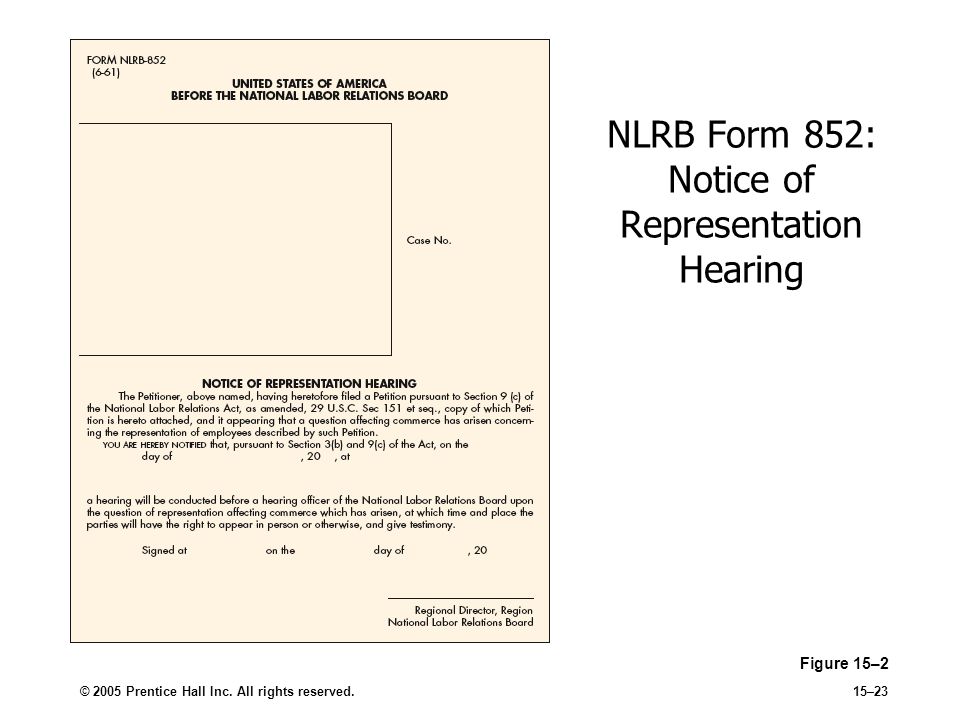 FORM NLRB-852
(6-61)

UNITED STATES OF AMERICA
BEFORE THE NATIONAL LABOR RELATIONS BOARD

Case No.

NOTICE OF REPRESENTATION HEARING

The Petitioner, above named, having heretofore filed a Petition pursuant to Section 9 (c) of the National Labor Relations Act, as amended, 29 U.S.C. Sec 151 et seq., copy of which Petition is hereto attached, and it appearing that a question affecting commerce has arisen concerning the representation of employees described by such Petition.

YOU ARE HEREBY NOTIFIED that, pursuant to Section 3(b) and 9(c) of the Act, on the day of , 20 , at

a hearing will be conducted before a hearing officer of the National Labor Relations Board upon the question of representation affecting commerce which has arisen, at which time and place the parties will have the right to appear in person or otherwise, and give testimony.

Signed at on the day of , 20

Regional Director, Region
National Labor Relations Board

NLRB Form 852: Notice of Representation Hearing

Figure 15–2

© 2005 Prentice Hall Inc. All rights reserved.

15–23